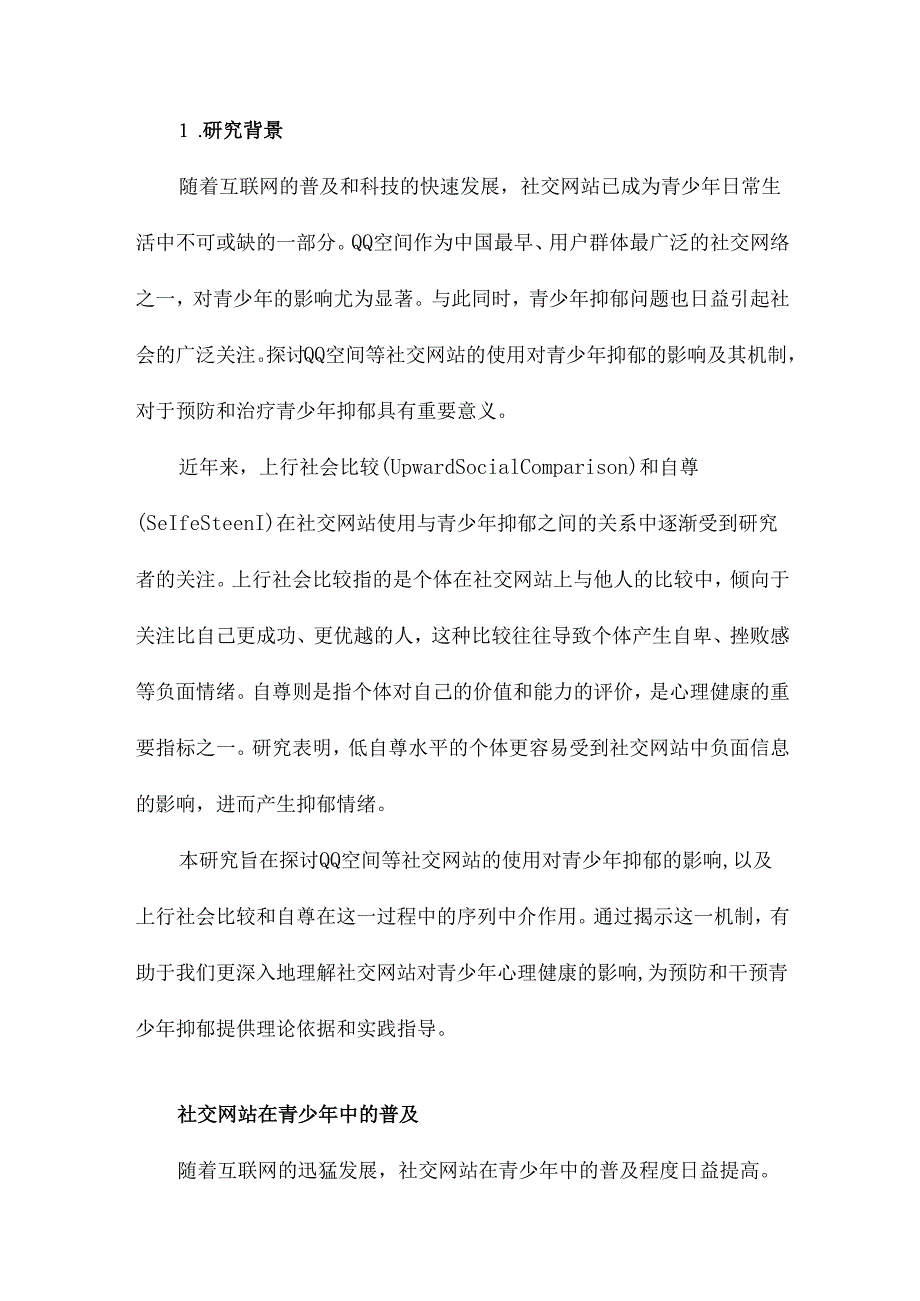 1 .研究背景

随着互联网的普及和科技的快速发展，社交网站已成为青少年日常生活中不可或缺的一部分。QQ空间作为中国最早、用户群体最广泛的社交网络之一，对青少年的影响尤为显著。与此同时，青少年抑郁问题也日益引起社会的广泛关注。探讨QQ空间等社交网站的使用对青少年抑郁的影响及其机制，对于预防和治疗青少年抑郁具有重要意义。

近年来，上行社会比较(UpwardSocialComparison)和自尊(SeIfeSteenI)在社交网站使用与青少年抑郁之间的关系中逐渐受到研究者的关注。上行社会比较指的是个体在社交网站上与他人的比较中，倾向于关注比自己更成功、更优越的人，这种比较往往导致个体产生自卑、挫败感等负面情绪。自尊则是指个体对自己的价值和能力的评价，是心理健康的重要指标之一。研究表明，低自尊水平的个体更容易受到社交网站中负面信息的影响，进而产生抑郁情绪。

本研究旨在探讨QQ空间等社交网站的使用对青少年抑郁的影响,以及上行社会比较和自尊在这一过程中的序列中介作用。通过揭示这一机制，有助于我们更深入地理解社交网站对青少年心理健康的影响,为预防和干预青少年抑郁提供理论依据和实践指导。

社交网站在青少年中的普及

随着互联网的迅猛发展，社交网站在青少年中的普及程度日益提高。